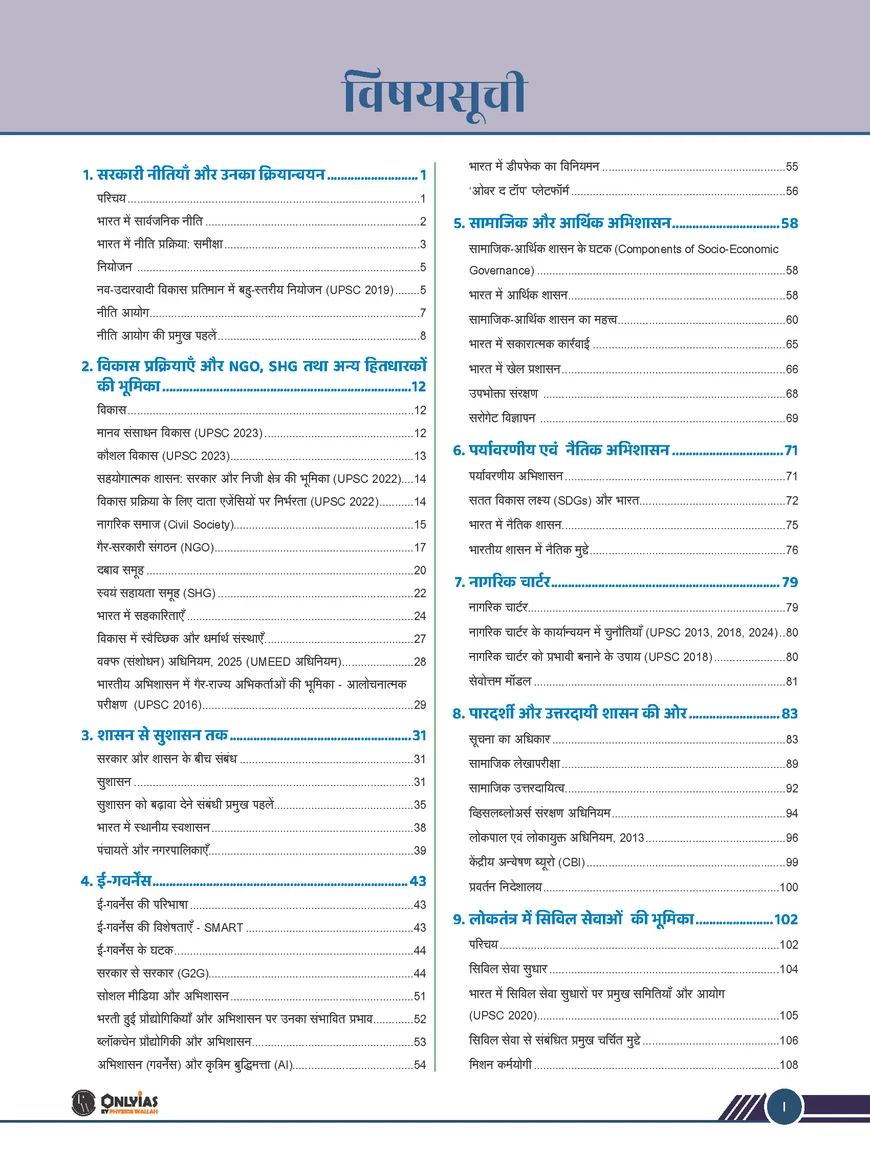 विषयसूची

1. सरकारी नीतियाँ और उनका क्रियान्वयन 1

परिचय 1

भारत में सार्वजनिक नीति 2

भारत में नीति प्रक्रिया: समीक्षा 3

नियोजन 5

नव-उदारवादी विकास प्रतिमान में बहु-स्तरीय नियोजन (UPSC 2019) 5

नीति आयोग 7

नीति आयोग की प्रमुख पहलें 8

2. विकास प्रक्रियाएँ और NGO, SHG तथा अन्य हितधारकों की भूमिका 12

विकास 12

मानव संसाधन विकास (UPSC 2023) 12

कौशल विकास (UPSC 2023) 13

सहयोगात्मक शासन: सरकार और निजी क्षेत्र की भूमिका (UPSC 2022) 14

विकास प्रक्रिया के लिए दाता एजेंसियों पर निर्भरता (UPSC 2022) 14

नागरिक समाज (Civil Society) 15

गैर-सरकारी संगठन (NGO) 17

दबाव समूह 20

स्वयं सहायता समूह (SHG) 22

भारत में सहकारिताएँ 24

विकास में स्वैच्छिक और धर्मार्थ संस्थाएँ 27

वक्फ (संशोधन) अधिनियम, 2025 (UMEED अधिनियम) 28

भारतीय अभिशासन में गैर-राज्य अभिकर्ताओं की भूमिका - आलोचनात्मक परीक्षण (UPSC 2016) 29

3. शासन से सुशासन तक 31

सरकार और शासन के बीच संबंध 31

सुशासन 31

सुशासन को बढ़ावा देने संबंधी प्रमुख पहलें 35

भारत में स्थानीय स्वशासन 38

पंचायतें और नगरपालिकाएँ 39

4. ई-गवर्नेंस 43

ई-गवर्नेंस की परिभाषा 43

ई-गवर्नेंस की विशेषताएँ - SMART 43

ई-गवर्नेंस के घटक 44

सरकार से सरकार (G2G) 44

सोशल मीडिया और अभिशासन 51

भरती हुई प्रौद्योगिकियाँ और अभिशासन पर उनका संभावित प्रभाव 52

ब्लॉकचेन प्रौद्योगिकी और अभिशासन 53

अभिशासन (गवर्नेंस) और कृत्रिम बुद्धिमत्ता (AI) 54

भारत में डीपफेक का विनियमन 55

'ओवर द टॉप' प्लेटफॉर्म 56

5. सामाजिक और आर्थिक अभिशासन 58

सामाजिक-आर्थिक शासन के घटक (Components of Socio-Economic Governance) 58

भारत में आर्थिक शासन 58

सामाजिक-आर्थिक शासन का महत्त्व 60

भारत में सकारात्मक कार्रवाई 65

भारत में खेल प्रशासन 66

उपभोक्ता संरक्षण 68

सरोगेट विज्ञापन 69

6. पर्यावरणीय एवं नैतिक अभिशासन 71

पर्यावरणीय अभिशासन 71

सतत विकास लक्ष्य (SDGs) और भारत 72

भारत में नैतिक शासन 75

भारतीय शासन में नैतिक मुद्दे 76

7. नागरिक चार्टर 79

नागरिक चार्टर 79

नागरिक चार्टर के कार्यान्वयन में चुनौतियाँ (UPSC 2013, 2018, 2024) 80

नागरिक चार्टर को प्रभावी बनाने के उपाय (UPSC 2018) 80

सेवोत्तम मॉडल 81

8. पारदर्शी और उत्तरदायी शासन की ओर 83

सूचना का अधिकार 83

सामाजिक लेखापरीक्षा 89

सामाजिक उत्तरदायित्व 92

व्हिसलब्लोअर्स संरक्षण अधिनियम 94

लोकपाल एवं लोकायुक्त अधिनियम, 2013 96

केंद्रीय अन्वेषण ब्यूरो (CBI) 99

प्रवर्तन निदेशालय 100

9. लोकतंत्र में सिविल सेवाओं की भूमिका 102

परिचय 102

सिविल सेवा सुधार 104

भारत में सिविल सेवा सुधारों पर प्रमुख समितियाँ और आयोग (UPSC 2020) 105

सिविल सेवा से संबंधित प्रमुख चर्चित मुद्दे 106

मिशन कर्मयोगी 108

ONLYIAS BY PHYSICS WALLAH

I